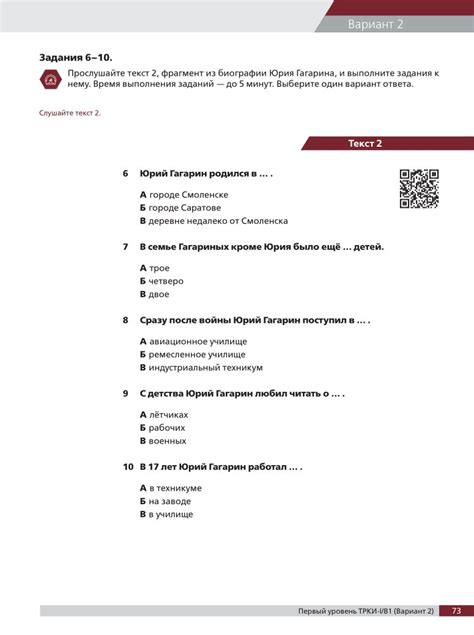 Вариант 2

Задания 6–10.

Прослушайте текст 2, фрагмент из биографии Юрия Гагарина, и выполните задания к нему. Время выполнения заданий — до 5 минут. Выберите один вариант ответа.

Слушайте текст 2.

Текст 2

6 Юрий Гагарин родился в ... .

А городе Смоленске
Б городе Саратове
В деревне недалеко от Смоленска

7 В семье Гагариных кроме Юрия было ещё ... детей.

А трое
Б четверо
В двое

8 Сразу после войны Юрий Гагарин поступил в ... .

А авиационное училище
Б ремесленное училище
В индустриальный техникум

9 С детства Юрий Гагарин любил читать о ... .

А лётчиках
Б рабочих
В военных

10 В 17 лет Юрий Гагарин работал ... .

А в техникуме
Б на заводе
В в училище

Первый уровень ТРКИ-I/B1 (Вариант 2) 73